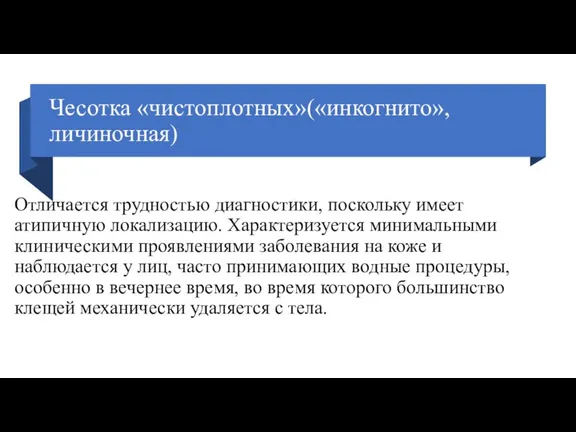 Чесотка «чистоплотных»(«инкогнито», личиночная)

Отличается трудностью диагностики, поскольку имеет атипичную локализацию. Характеризуется минимальными клиническими проявлениями заболевания на коже и наблюдается у лиц, часто принимающих водные процедуры, особенно в вечернее время, во время которого большинство клещей механически удаляется с тела.